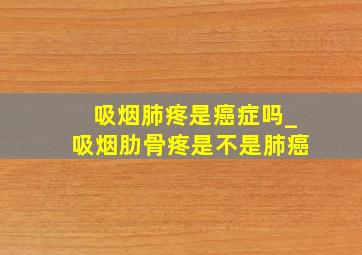 吸烟肺疼是癌症吗_
吸烟肋骨疼是不是肺癌